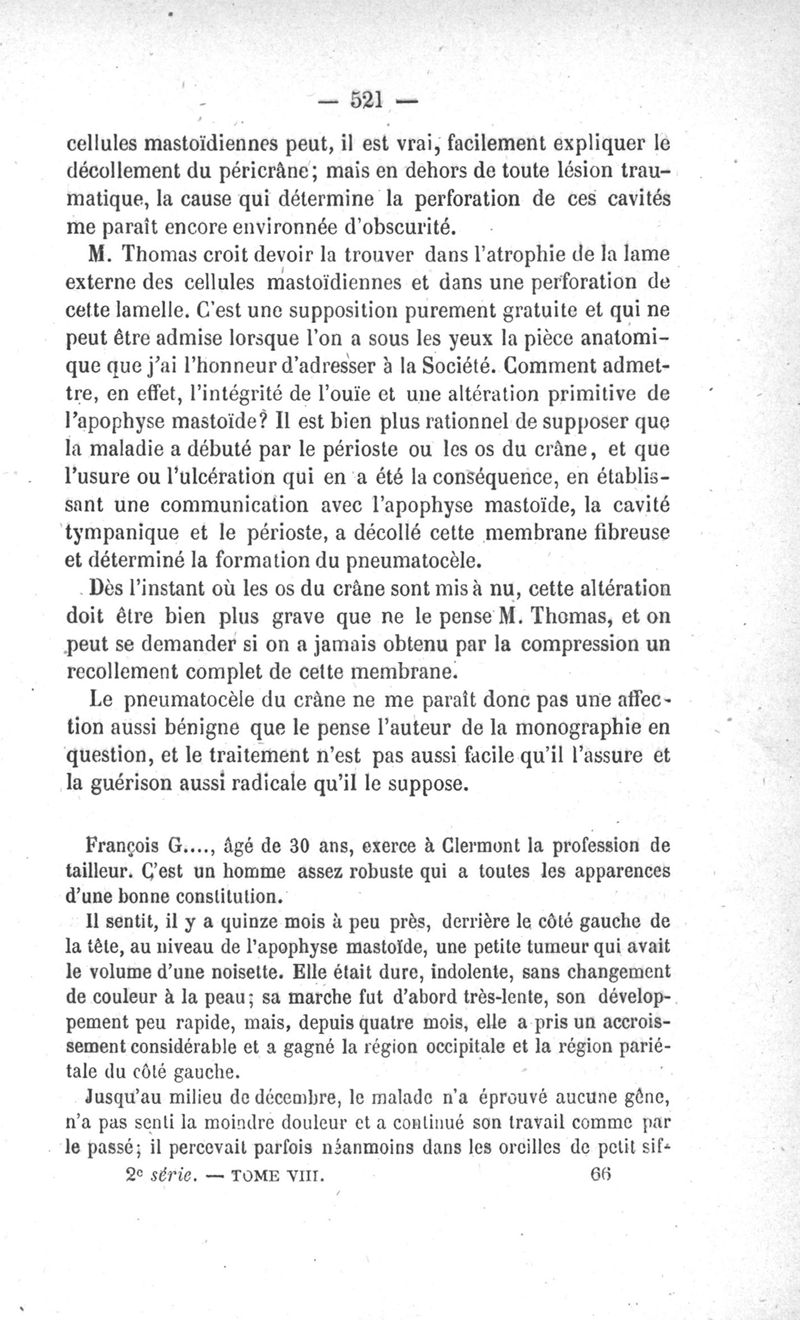 — 521 —

cellules mastoïdiennes peut, il est vrai, facilement expliquer le décollement du péricrâne; mais en dehors de toute lésion traumatique, la cause qui détermine la perforation de ces cavités me paraît encore environnée d'obscurité.

M. Thomas croit devoir la trouver dans l'atrophie de la lame externe des cellules mastoïdiennes et dans une perforation de cette lamelle. C'est une supposition purement gratuite et qui ne peut être admise lorsque l'on a sous les yeux la pièce anatomique que j'ai l'honneur d'adresser à la Société. Comment admettre, en effet, l'intégrité de l'ouïe et une altération primitive de l'apophyse mastoïde? Il est bien plus rationnel de supposer que la maladie a débuté par le périoste ou les os du crâne, et que l'usure ou l'ulcération qui en a été la conséquence, en établissant une communication avec l'apophyse mastoïde, la cavité tympanique et le périoste, a décollé cette membrane fibreuse et déterminé la formation du pneumatocèle.

Dès l'instant où les os du crâne sont mis à nu, cette altération doit être bien plus grave que ne le pense M. Thomas, et on peut se demander si on a jamais obtenu par la compression un recollement complet de cette membrane.

Le pneumatocèle du crâne ne me paraît donc pas une affection aussi bénigne que le pense l'auteur de la monographie en question, et le traitement n'est pas aussi facile qu'il l'assure et la guérison aussi radicale qu'il le suppose.

François G...., âgé de 30 ans, exerce à Clermont la profession de tailleur. C'est un homme assez robuste qui a toutes les apparences d'une bonne constitution.

Il sentit, il y a quinze mois à peu près, derrière le côté gauche de la tête, au niveau de l'apophyse mastoïde, une petite tumeur qui avait le volume d'une noisette. Elle était dure, indolente, sans changement de couleur à la peau; sa marche fut d'abord très-lente, son développement peu rapide, mais, depuis quatre mois, elle a pris un accroissement considérable et a gagné la région occipitale et la région pariétale du côté gauche.

Jusqu'au milieu de décembre, le malade n'a éprouvé aucune gêne, n'a pas senti la moindre douleur et a continué son travail comme par le passé; il percevait parfois néanmoins dans les oreilles de petit sif-

2e série. — TOME VIII. 66